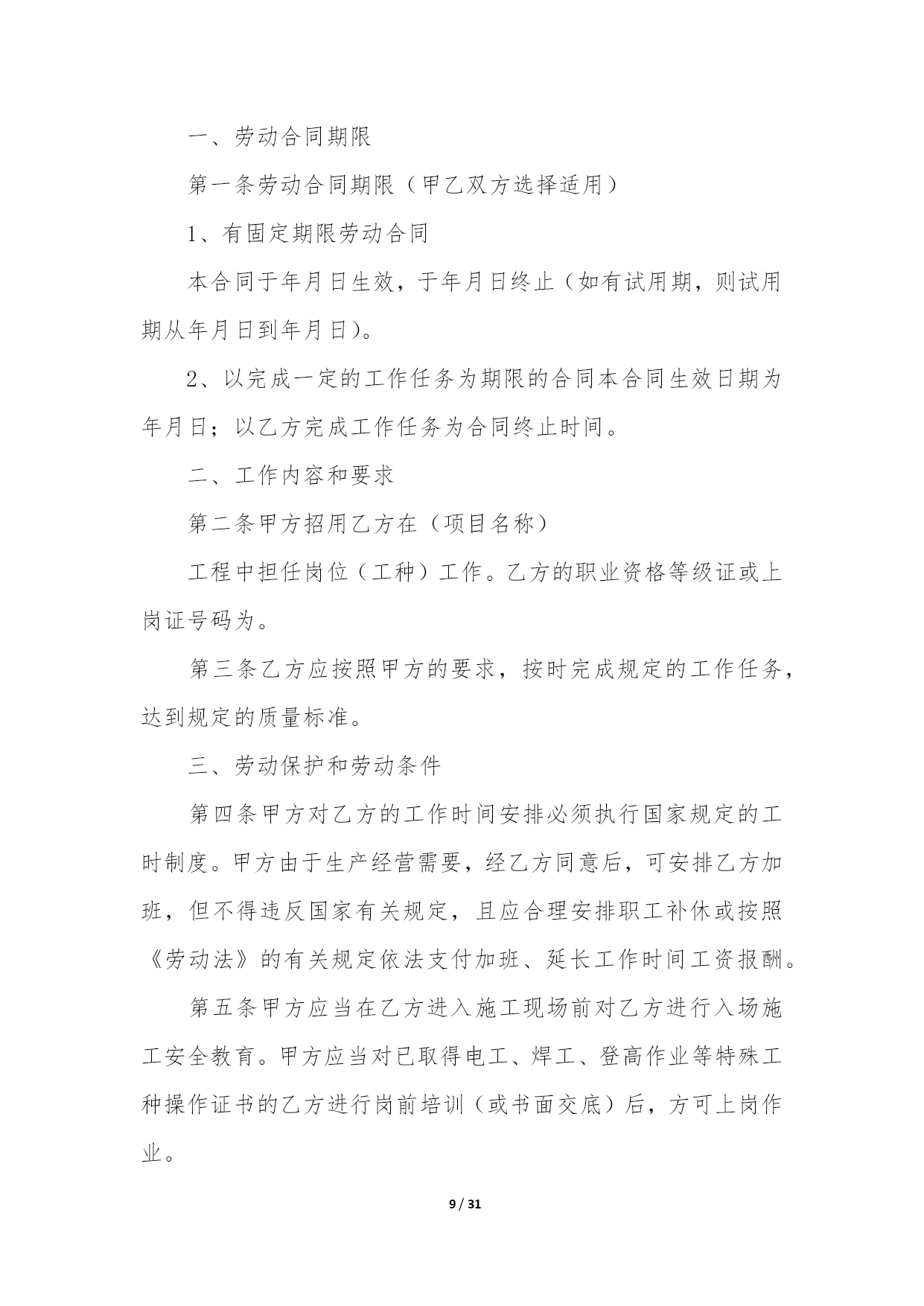 一、劳动合同期限

第一条劳动合同期限（甲乙双方选择适用）

1、有固定期限劳动合同

本合同于年月日生效，于年月日终止（如有试用期，则试用期从年月日到年月日）。

2、以完成一定的工作任务为期限的合同本合同生效日期为年月日；以乙方完成工作任务为合同终止时间。

二、工作内容和要求

第二条甲方招用乙方在（项目名称）

工程中担任岗位（工种）工作。乙方的职业资格等级证或上岗证号码为。

第三条乙方应按照甲方的要求，按时完成规定的工作任务，达到规定的质量标准。

三、劳动保护和劳动条件

第四条甲方对乙方的工作时间安排必须执行国家规定的工时制度。甲方由于生产经营需要，经乙方同意后，可安排乙方加班，但不得违反国家有关规定，且应合理安排职工补休或按照《劳动法》的有关规定依法支付加班、延长工作时间工资报酬。

第五条甲方应当在乙方进入施工现场前对乙方进行入场施工安全教育。甲方应当对已取得电工、焊工、登高作业等特殊工种操作证书的乙方进行岗前培训（或书面交底）后，方可上岗作业。

9 / 31